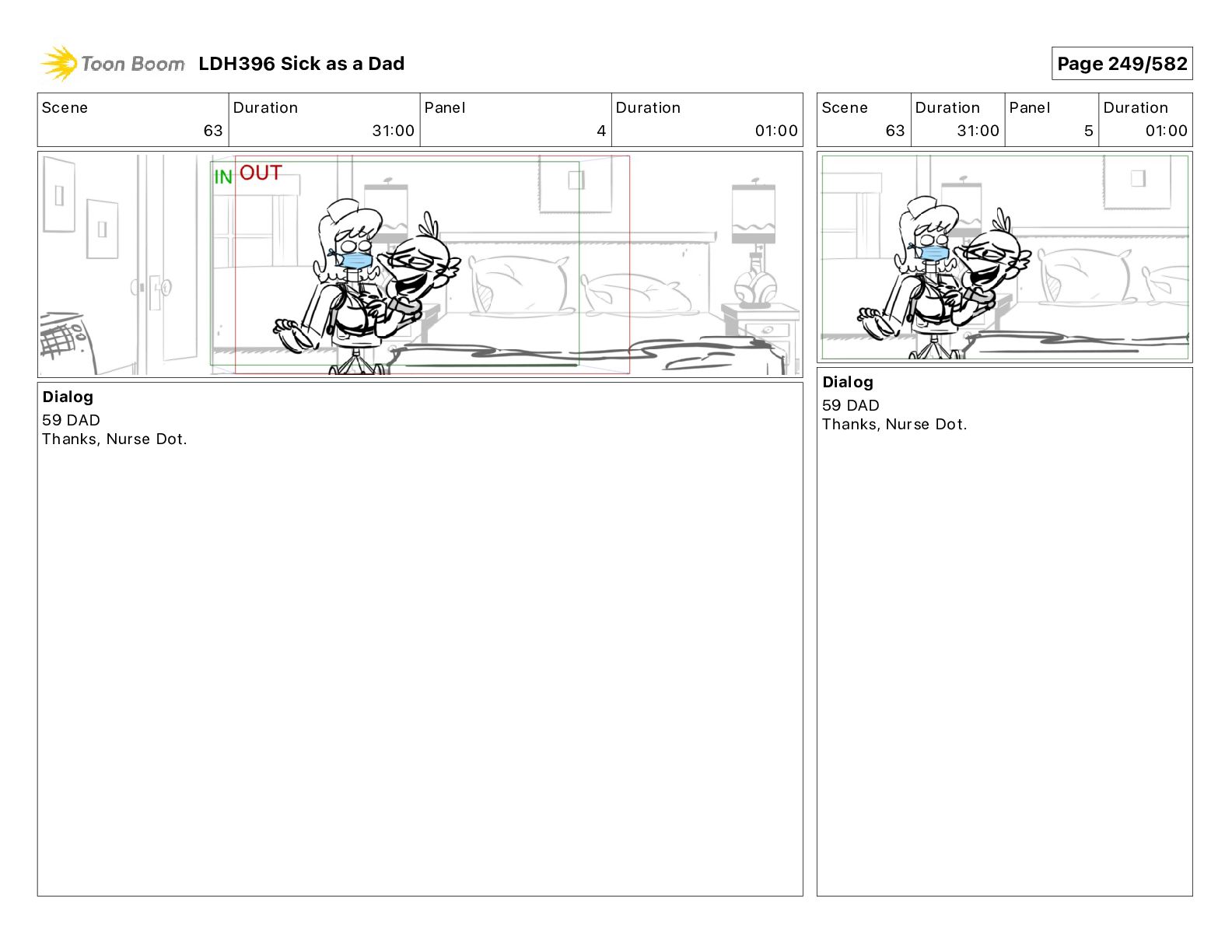 Toon Boom LDH396 Sick as a Dad

Page 249/582

| Scene | Duration | Panel | Duration |
|---|---|---|---|
| 63 | 31:00 | 4 | 01:00 |

IN OUT

Dialog
59 DAD
Thanks, Nurse Dot.

| Scene | Duration | Panel | Duration |
|---|---|---|---|
| 63 | 31:00 | 5 | 01:00 |

Dialog
59 DAD
Thanks, Nurse Dot.